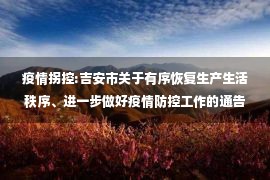 疫情拐控:吉安市关于有序恢复生产生活秩序、进一步做好疫情防控工作的通告